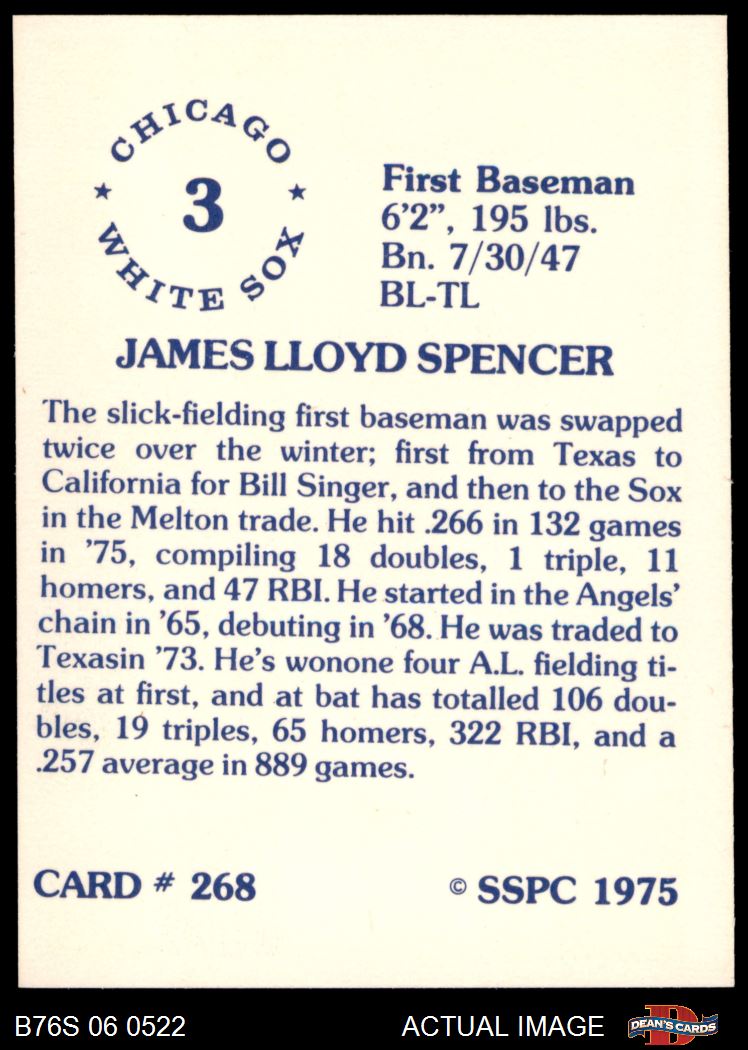 CHICAGO
3
WHITE SOX

First Baseman
6'2", 195 lbs.
Bn. 7/30/47
BL-TL

JAMES LLOYD SPENCER

The slick-fielding first baseman was swapped twice over the winter; first from Texas to California for Bill Singer, and then to the Sox in the Melton trade. He hit .266 in 132 games in '75, compiling 18 doubles, 1 triple, 11 homers, and 47 RBI. He started in the Angels' chain in '65, debuting in '68. He was traded to Texasin '73. He's wonone four A.L. fielding titles at first, and at bat has totalled 106 doubles, 19 triples, 65 homers, 322 RBI, and a .257 average in 889 games.

CARD # 268

© SSPC 1975

B76S 06 0522

ACTUAL IMAGE

DEAN'S CARDS